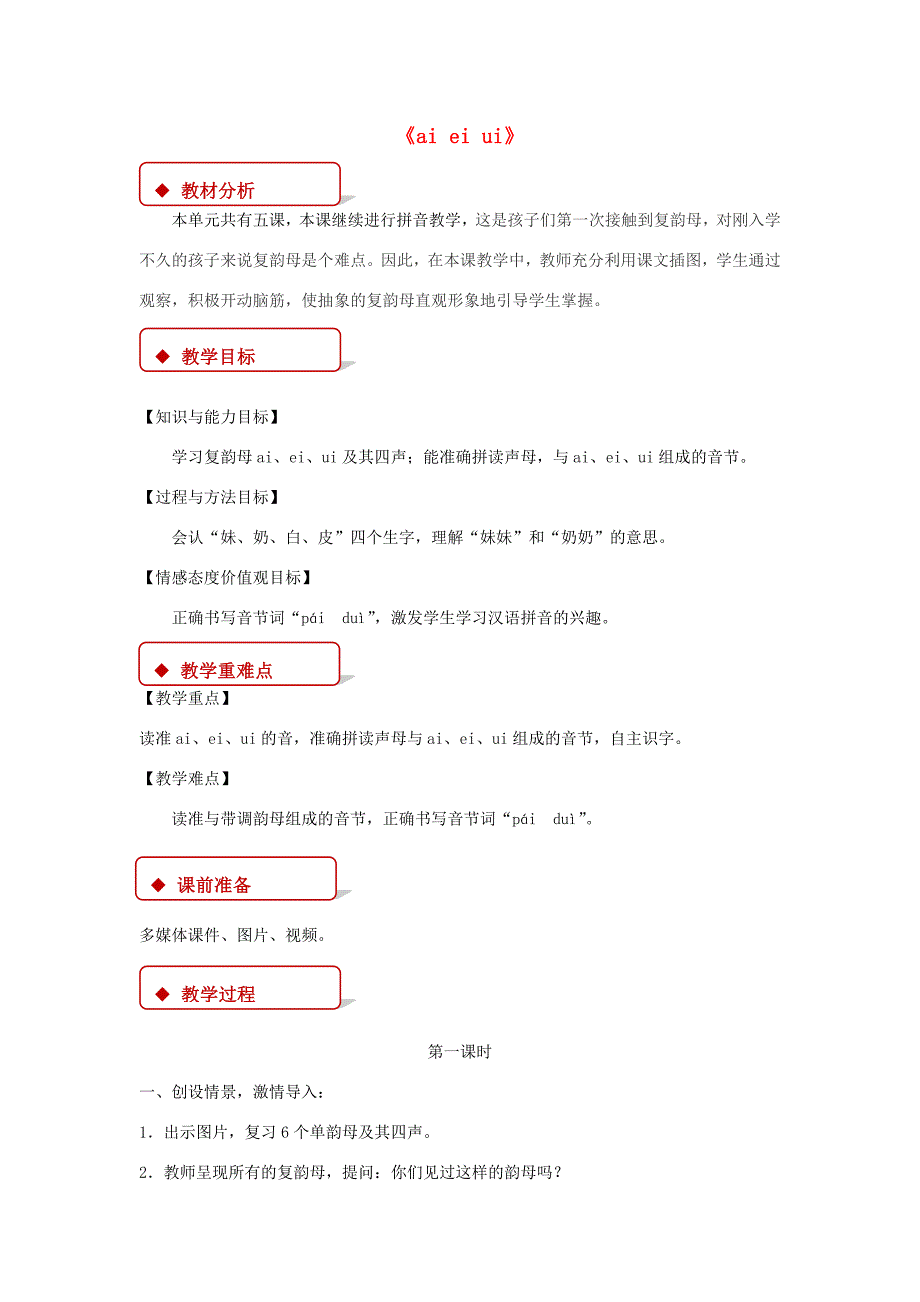 《ai ei ui》

◆ 教材分析

本单元共有五课，本课继续进行拼音教学，这是孩子们第一次接触到复韵母，对刚入学不久的孩子来说复韵母是个难点。因此，在本课教学中，教师充分利用课文插图，学生通过观察，积极开动脑筋，使抽象的复韵母直观形象地引导学生掌握。

◆ 教学目标

【知识与能力目标】

学习复韵母 ai、ei、ui 及其四声；能准确拼读声母，与 ai、ei、ui 组成的音节。

【过程与方法目标】

会认“妹、奶、白、皮”四个生字，理解“妹妹”和“奶奶”的意思。

【情感态度价值观目标】

正确书写音节词“pái duì”，激发学生学习汉语拼音的兴趣。

◆ 教学重难点

【教学重点】

读准 ai、ei、ui 的音，准确拼读声母与 ai、ei、ui 组成的音节，自主识字。

【教学难点】

读准与带调韵母组成的音节，正确书写音节词“pái duì”。

◆ 课前准备

多媒体课件、图片、视频。

◆ 教学过程

第一课时

一、创设情景，激情导入：

1．出示图片，复习 6 个单韵母及其四声。

2．教师呈现所有的复韵母，提问：你们见过这样的韵母吗？